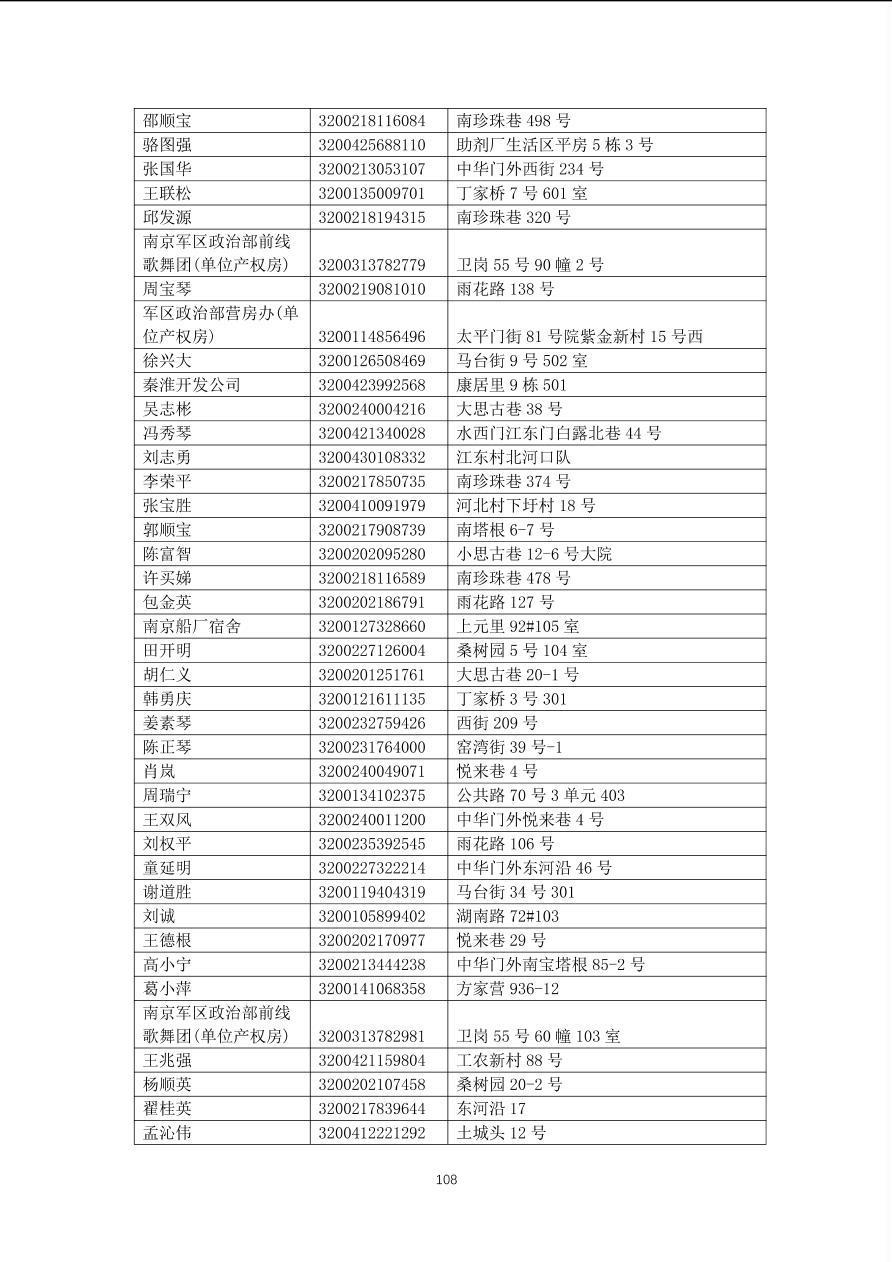 | 邵顺宝 | 3200218116084 | 南珍珠巷498号 |
|---|---|---|
| 骆图强 | 3200425688110 | 助剂厂生活区平房5栋3号 |
| 张国华 | 3200213053107 | 中华门外西街234号 |
| 王联松 | 3200135009701 | 丁家桥7号601室 |
| 邱发源 | 3200218194315 | 南珍珠巷320号 |
| 南京军区政治部前线歌舞团(单位产权房) | 3200313782779 | 卫岗55号90幢2号 |
| 周宝琴 | 3200219081010 | 雨花路138号 |
| 军区政治部营房办(单位产权房) | 3200114856496 | 太平门街81号院紫金新村15号西 |
| 徐兴大 | 3200126508469 | 马台街9号502室 |
| 秦淮开发公司 | 3200423992568 | 康居里9栋501 |
| 吴志彬 | 3200240004216 | 大思古巷38号 |
| 冯秀琴 | 3200421340028 | 水西门江东门白露北巷44号 |
| 刘志勇 | 3200430108332 | 江东村北河口队 |
| 李荣平 | 3200217850735 | 南珍珠巷374号 |
| 张宝胜 | 3200410091979 | 河北村下圩村18号 |
| 郭顺宝 | 3200217908739 | 南塔根6-7号 |
| 陈富智 | 3200202095280 | 小思古巷12-6号大院 |
| 许买娣 | 3200218116589 | 南珍珠巷478号 |
| 包金英 | 3200202186791 | 雨花路127号 |
| 南京船厂宿舍 | 3200127328660 | 上元里92#105室 |
| 田开明 | 3200227126004 | 桑树园5号104室 |
| 胡仁义 | 3200201251761 | 大思古巷20-1号 |
| 韩勇庆 | 3200121611135 | 丁家桥3号301 |
| 姜素琴 | 3200232759426 | 西街209号 |
| 陈正琴 | 3200231764000 | 窑湾街39号-1 |
| 肖岚 | 3200240049071 | 悦来巷4号 |
| 周瑞宁 | 3200134102375 | 公共路70号3单元403 |
| 王双凤 | 3200240011200 | 中华门外悦来巷4号 |
| 刘权平 | 3200235392545 | 雨花路106号 |
| 童延明 | 3200227322214 | 中华门外东河沿46号 |
| 谢道胜 | 3200119404319 | 马台街34号301 |
| 刘诚 | 3200105899402 | 湖南路72#103 |
| 王德根 | 3200202170977 | 悦来巷29号 |
| 高小宁 | 3200213444238 | 中华门外南宝塔根85-2号 |
| 葛小萍 | 3200141068358 | 方家营936-12 |
| 南京军区政治部前线歌舞团(单位产权房) | 3200313782981 | 卫岗55号60幢103室 |
| 王兆强 | 3200421159804 | 工农新村88号 |
| 杨顺英 | 3200202107458 | 桑树园20-2号 |
| 翟桂英 | 3200217839644 | 东河沿17 |
| 孟沁伟 | 3200412221292 | 土城头12号 |

108